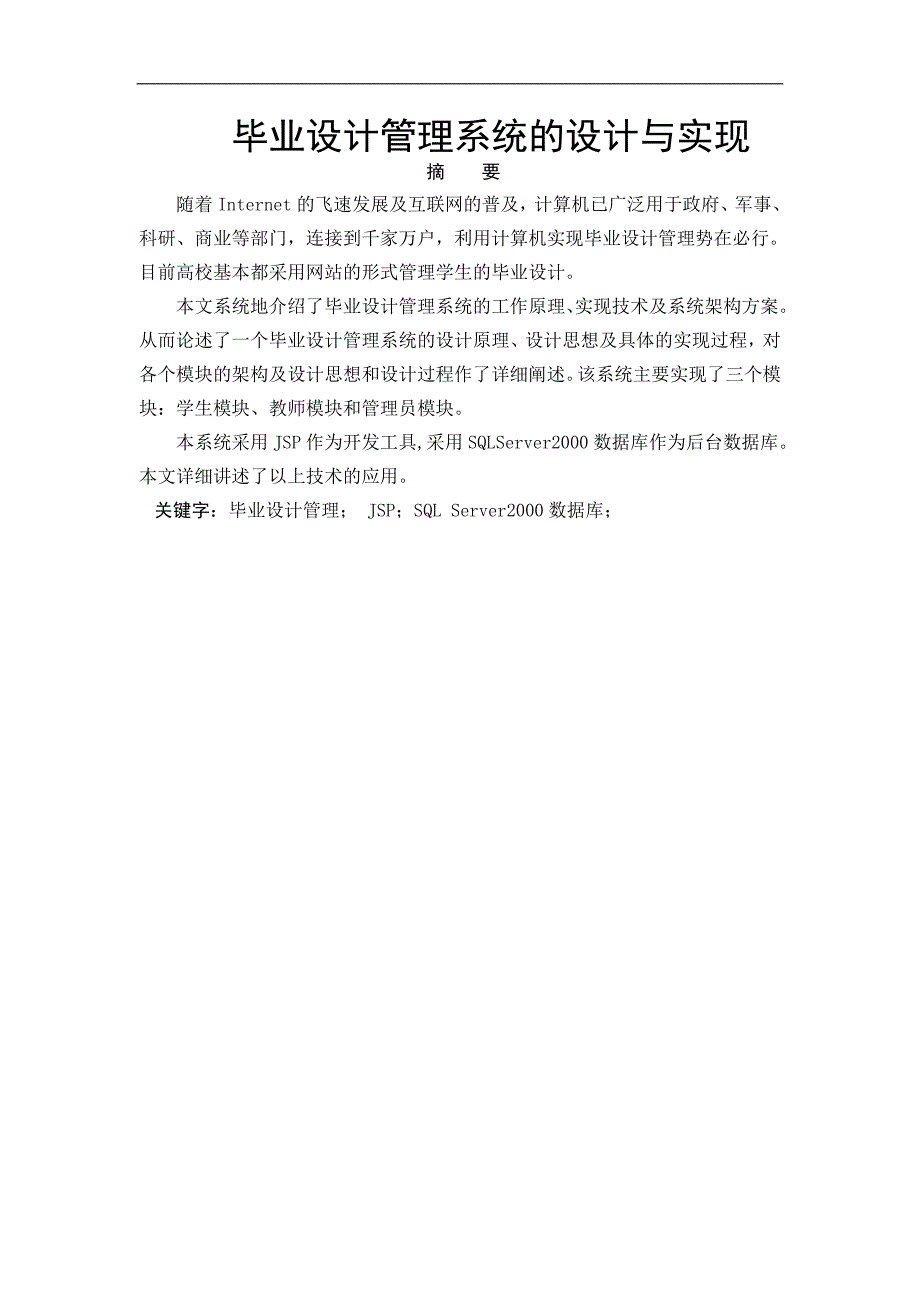 毕业设计管理系统的设计与实现

摘　要

随着 Internet 的飞速发展及互联网的普及，计算机已广泛用于政府、军事、科研、商业等部门，连接到千家万户，利用计算机实现毕业设计管理势在必行。目前高校基本都采用网站的形式管理学生的毕业设计。

本文系统地介绍了毕业设计管理系统的工作原理、实现技术及系统架构方案。从而论述了一个毕业设计管理系统的设计原理、设计思想及具体的实现过程，对各个模块的架构及设计思想和设计过程作了详细阐述。该系统主要实现了三个模块：学生模块、教师模块和管理员模块。

本系统采用 JSP 作为开发工具,采用 SQLServer2000 数据库作为后台数据库。本文详细讲述了以上技术的应用。

关键字：毕业设计管理； JSP；SQL Server2000 数据库；